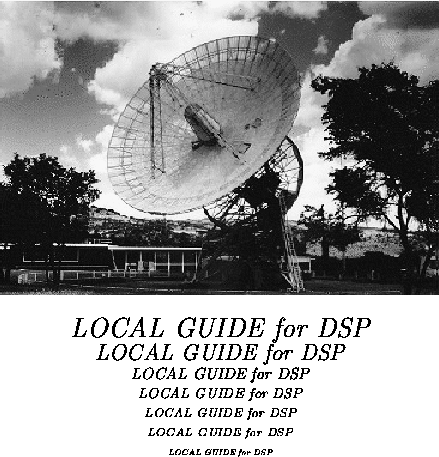 LOCAL GUIDE for DSP
LOCAL GUIDE for DSP
LOCAL GUIDE for DSP
LOCAL GUIDE for DSP
LOCAL GUIDE for DSP
LOCAL GUIDE for DSP
LOCAL GUIDE for DSP